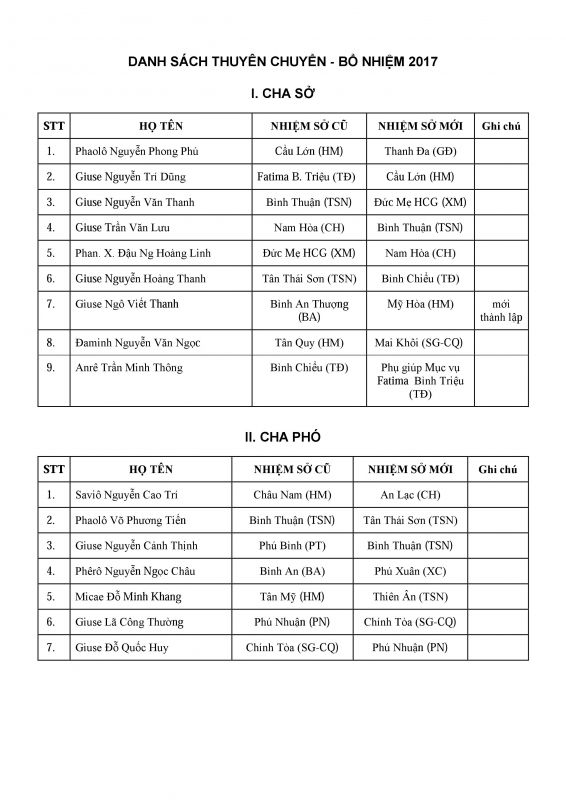 DANH SÁCH THUYÊN CHUYỂN - BỔ NHIỆM 2017

I. CHA SỞ

| STT | HỌ TÊN | NHIỆM SỞ CŨ | NHIỆM SỞ MỚI | Ghi chú |
|---|---|---|---|---|
| 1. | Phaolô Nguyễn Phong Phú | Cầu Lớn (HM) | Thanh Đa (GĐ) | |
| 2. | Giuse Nguyễn Trí Dũng | Fatima B. Triệu (TĐ) | Cầu Lớn (HM) | |
| 3. | Giuse Nguyễn Văn Thanh | Bình Thuận (TSN) | Đức Mẹ HCG (XM) | |
| 4. | Giuse Trần Văn Lưu | Nam Hòa (CH) | Bình Thuận (TSN) | |
| 5. | Phan. X. Đậu Ng Hoàng Linh | Đức Mẹ HCG (XM) | Nam Hòa (CH) | |
| 6. | Giuse Nguyễn Hoàng Thanh | Tân Thái Sơn (TSN) | Bình Chiểu (TĐ) | |
| 7. | Giuse Ngô Viết Thanh | Bình An Thượng (BA) | Mỹ Hòa (HM) | mới thành lập |
| 8. | Đaminh Nguyễn Văn Ngọc | Tân Quy (HM) | Mai Khôi (SG-CQ) | |
| 9. | Anrê Trần Minh Thông | Bình Chiểu (TĐ) | Phụ giúp Mục vụ Fatima Bình Triệu (TĐ) | |

II. CHA PHÓ

| STT | HỌ TÊN | NHIỆM SỞ CŨ | NHIỆM SỞ MỚI | Ghi chú |
|---|---|---|---|---|
| 1. | Saviô Nguyễn Cao Trí | Châu Nam (HM) | An Lạc (CH) | |
| 2. | Phaolô Võ Phương Tiến | Bình Thuận (TSN) | Tân Thái Sơn (TSN) | |
| 3. | Giuse Nguyễn Cảnh Thịnh | Phú Bình (PT) | Bình Thuận (TSN) | |
| 4. | Phêrô Nguyễn Ngọc Châu | Bình An (BA) | Phú Xuân (XC) | |
| 5. | Micae Đỗ Minh Khang | Tân Mỹ (HM) | Thiên Ân (TSN) | |
| 6. | Giuse Lã Công Thường | Phú Nhuận (PN) | Chính Tòa (SG-CQ) | |
| 7. | Giuse Đỗ Quốc Huy | Chính Tòa (SG-CQ) | Phú Nhuận (PN) | |